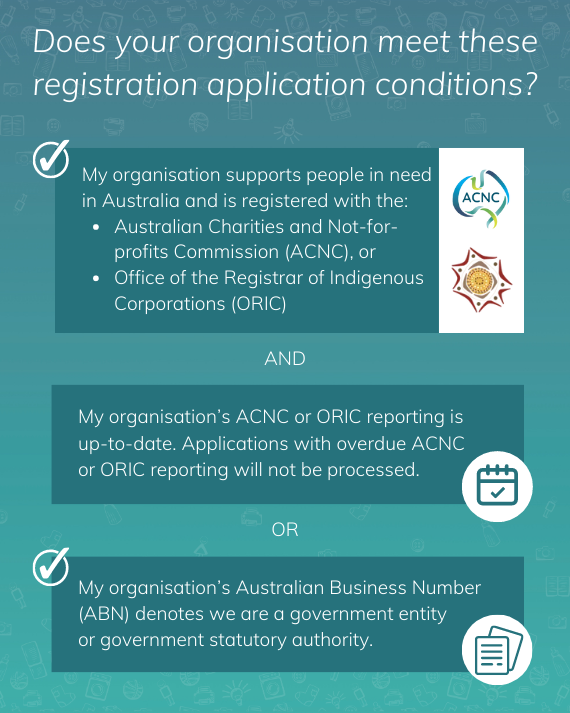 Does your organisation meet these registration application conditions?

My organisation supports people in need in Australia and is registered with the:
- Australian Charities and Not-for-profits Commission (ACNC), or
- Office of the Registrar of Indigenous Corporations (ORIC)

ACNC

AND

My organisation's ACNC or ORIC reporting is up-to-date. Applications with overdue ACNC or ORIC reporting will not be processed.

OR

My organisation's Australian Business Number (ABN) denotes we are a government entity or government statutory authority.